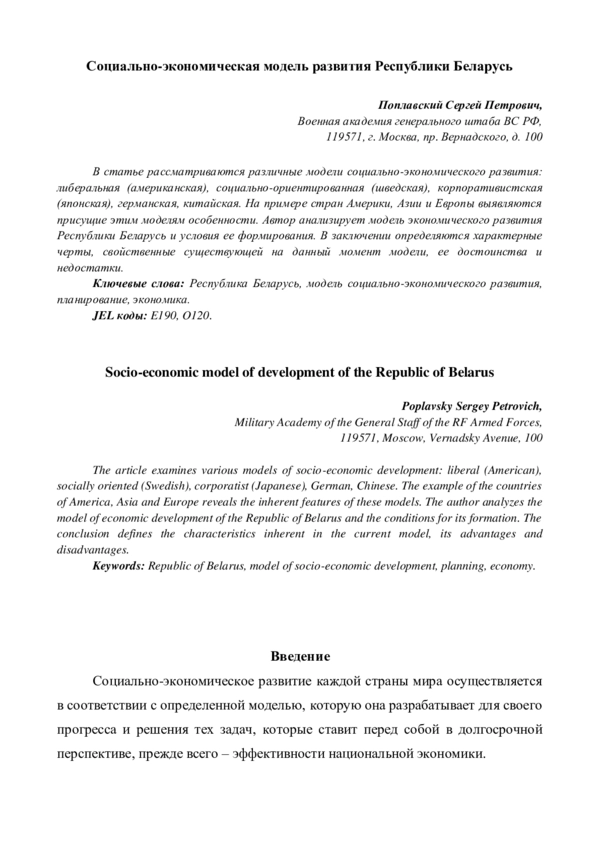 Социально-экономическая модель развития Республики Беларусь

Поплавский Сергей Петрович,
Военная академия генерального штаба ВС РФ,
119571, г. Москва, пр. Вернадского, д. 100

В статье рассматриваются различные модели социально-экономического развития: либеральная (американская), социально-ориентированная (шведская), корпоративистская (японская), германская, китайская. На примере стран Америки, Азии и Европы выявляются присущие этим моделям особенности. Автор анализирует модель экономического развития Республики Беларусь и условия ее формирования. В заключении определяются характерные черты, свойственные существующей на данный момент модели, ее достоинства и недостатки.

Ключевые слова: Республика Беларусь, модель социально-экономического развития, планирование, экономика.

JEL коды: E190, O120.

Socio-economic model of development of the Republic of Belarus

Poplavsky Sergey Petrovich,
Military Academy of the General Staff of the RF Armed Forces,
119571, Moscow, Vernadsky Avenue, 100

The article examines various models of socio-economic development: liberal (American), socially oriented (Swedish), corporatist (Japanese), German, Chinese. The example of the countries of America, Asia and Europe reveals the inherent features of these models. The author analyzes the model of economic development of the Republic of Belarus and the conditions for its formation. The conclusion defines the characteristics inherent in the current model, its advantages and disadvantages.

Keywords: Republic of Belarus, model of socio-economic development, planning, economy.

Введение

Социально-экономическое развитие каждой страны мира осуществляется в соответствии с определенной моделью, которую она разрабатывает для своего прогресса и решения тех задач, которые ставит перед собой в долгосрочной перспективе, прежде всего – эффективности национальной экономики.